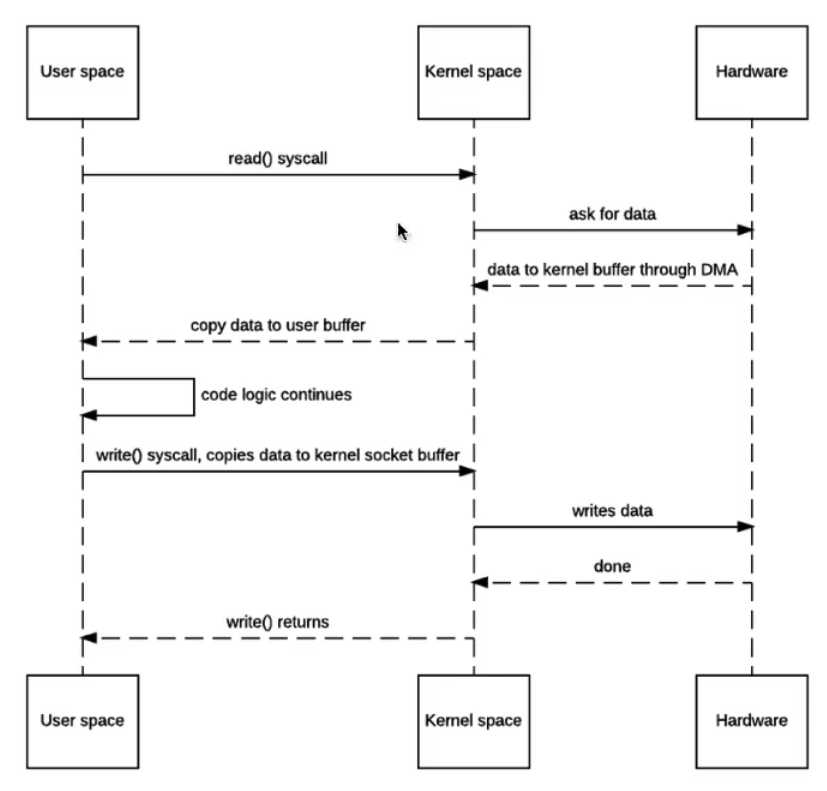 User space

Kernel space

Hardware

read() syscall

ask for data

data to kernel buffer through DMA

copy data to user buffer

code logic continues

write() syscall, copies data to kernel socket buffer

writes data

done

write() returns

User space

Kernel space

Hardware